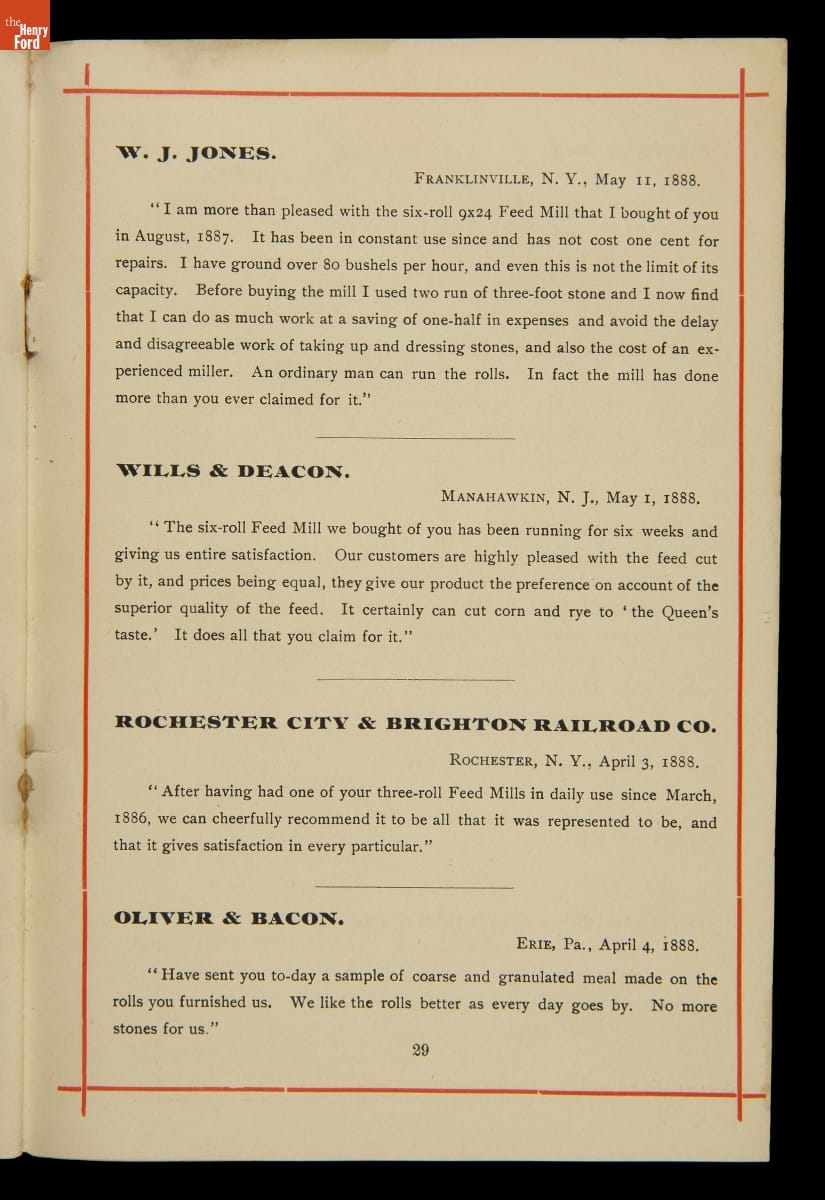 the Henry Ford

W. J. JONES.

FRANKLINVILLE, N. Y., May 11, 1888.

"I am more than pleased with the six-roll 9x24 Feed Mill that I bought of you in August, 1887. It has been in constant use since and has not cost one cent for repairs. I have ground over 80 bushels per hour, and even this is not the limit of its capacity. Before buying the mill I used two run of three-foot stone and I now find that I can do as much work at a saving of one-half in expenses and avoid the delay and disagreeable work of taking up and dressing stones, and also the cost of an experienced miller. An ordinary man can run the rolls. In fact the mill has done more than you ever claimed for it."

WILLS & DEACON.

MANAHAWKIN, N. J., May 1, 1888.

"The six-roll Feed Mill we bought of you has been running for six weeks and giving us entire satisfaction. Our customers are highly pleased with the feed cut by it, and prices being equal, they give our product the preference on account of the superior quality of the feed. It certainly can cut corn and rye to 'the Queen's taste.' It does all that you claim for it."

ROCHESTER CITY & BRIGHTON RAILROAD CO.

ROCHESTER, N. Y., April 3, 1888.

"After having had one of your three-roll Feed Mills in daily use since March, 1886, we can cheerfully recommend it to be all that it was represented to be, and that it gives satisfaction in every particular."

OLIVER & BACON.

ERIE, Pa., April 4, 1888.

"Have sent you to-day a sample of coarse and granulated meal made on the rolls you furnished us. We like the rolls better as every day goes by. No more stones for us."

29